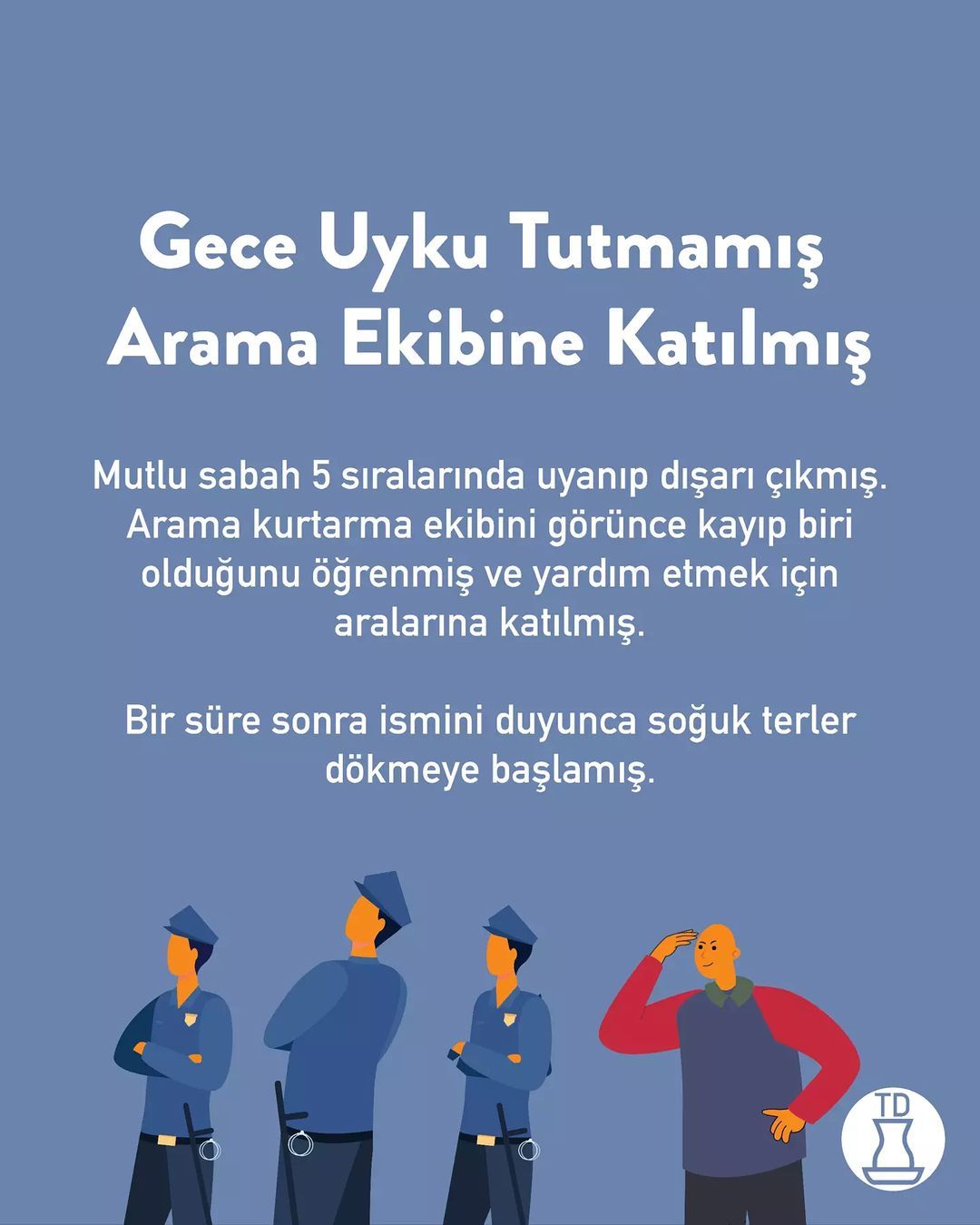 Gece Uyku Tutmamış
Arama Ekibine Katılmış

Mutlu sabah 5 sıralarında uyanıp dışarı çıkmış. Arama kurtarma ekibini görünce kayıp biri olduğunu öğrenmiş ve yardım etmek için aralarına katılmış.

Bir süre sonra ismini duyunca soğuk terler dökmeye başlamış.

TD